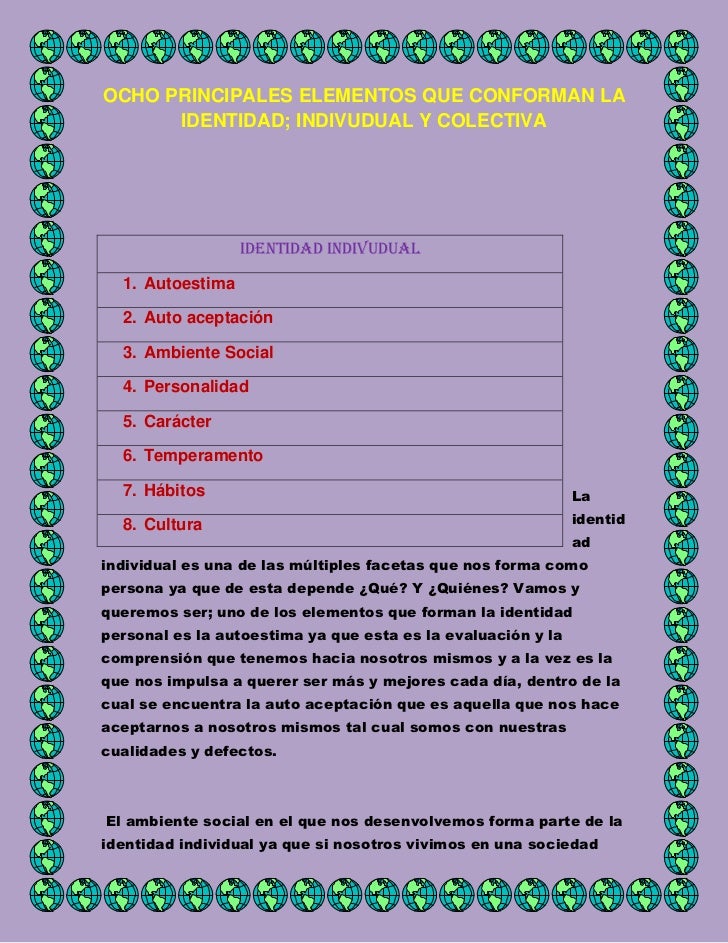 OCHO PRINCIPALES ELEMENTOS QUE CONFORMAN LA IDENTIDAD; INDIVUDUAL Y COLECTIVA

| IDENTIDAD INDIVUDUAL |
|---|
| 1. Autoestima |
| 2. Auto aceptación |
| 3. Ambiente Social |
| 4. Personalidad |
| 5. Carácter |
| 6. Temperamento |
| 7. Hábitos |
| 8. Cultura |

La identidad individual es una de las múltiples facetas que nos forma como persona ya que de esta depende ¿Qué? Y ¿Quiénes? Vamos y queremos ser; uno de los elementos que forman la identidad personal es la autoestima ya que esta es la evaluación y la comprensión que tenemos hacia nosotros mismos y a la vez es la que nos impulsa a querer ser más y mejores cada día, dentro de la cual se encuentra la auto aceptación que es aquella que nos hace aceptarnos a nosotros mismos tal cual somos con nuestras cualidades y defectos.

El ambiente social en el que nos desenvolvemos forma parte de la identidad individual ya que si nosotros vivimos en una sociedad